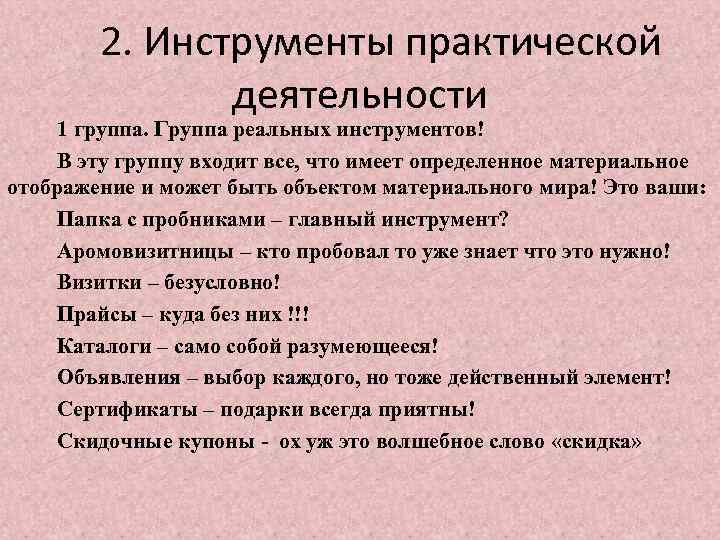 2. Инструменты практической деятельности

1 группа. Группа реальных инструментов!

В эту группу входит все, что имеет определенное материальное отображение и может быть объектом материального мира! Это ваши:

Папка с пробниками – главный инструмент?

Аромовизитницы – кто пробовал то уже знает что это нужно!

Визитки – безусловно!

Прайсы – куда без них !!!

Каталоги – само собой разумеющееся!

Объявления – выбор каждого, но тоже действенный элемент!

Сертификаты – подарки всегда приятны!

Скидочные купоны - ох уж это волшебное слово «скидка»